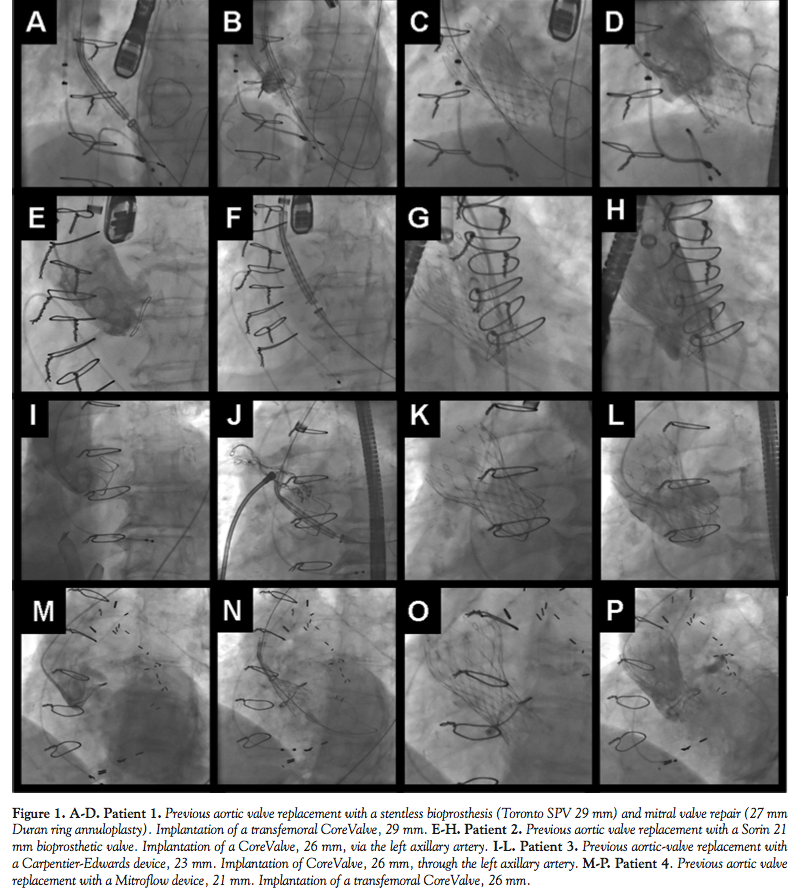 A

B

C

D

E

F

G

H

I

J

K

L

M

N

O

P

Figure 1. A-D. Patient 1. Previous aortic valve replacement with a stentless bioprosthesis (Toronto SPV 29 mm) and mitral valve repair (27 mm Duran ring annuloplasty). Implantation of a transfemoral CoreValve, 29 mm. E-H. Patient 2. Previous aortic valve replacement with a Sorin 21 mm bioprosthetic valve. Implantation of a CoreValve, 26 mm, via the left axillary artery. I-L. Patient 3. Previous aortic-valve replacement with a Carpentier-Edwards device, 23 mm. Implantation of CoreValve, 26 mm, through the left axillary artery. M-P. Patient 4. Previous aortic valve replacement with a Mitroflow device, 21 mm. Implantation of a transfemoral CoreValve, 26 mm.